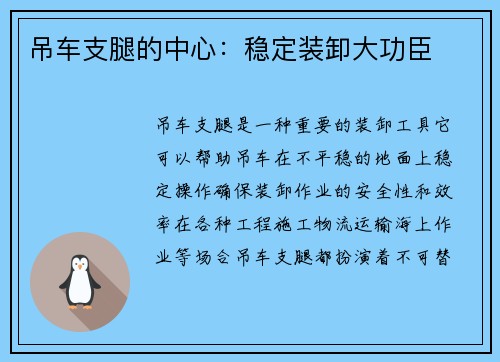 吊车支腿的中心：稳定装卸大功臣

吊车支腿是一种重要的装卸工具它可以帮助吊车在不平稳的地面上稳定操作确保装卸作业的安全性和效率在各种工程施工物流运输海上作业等场合吊车支腿都扮演着不可替